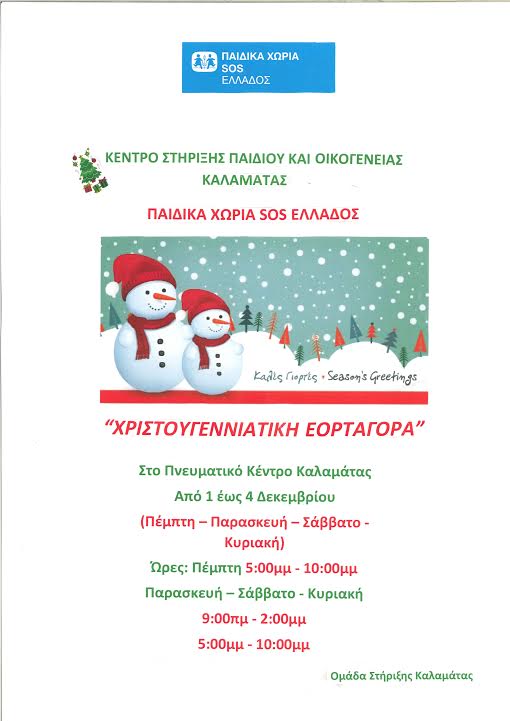 ΠΑΙΔΙΚΑ ΧΩΡΙΑ SOS ΕΛΛΑΔΟΣ

ΚΕΝΤΡΟ ΣΤΗΡΙΞΗΣ ΠΑΙΔΙΟΥ ΚΑΙ ΟΙΚΟΓΕΝΕΙΑΣ ΚΑΛΑΜΑΤΑΣ

ΠΑΙΔΙΚΑ ΧΩΡΙΑ SOS ΕΛΛΑΔΟΣ

Καλές Γιορτές • Season's Greetings

"ΧΡΙΣΤΟΥΓΕΝΝΙΑΤΙΚΗ ΕΟΡΤΑΓΟΡΑ"

Στο Πνευματικό Κέντρο Καλαμάτας

Από 1 έως 4 Δεκεμβρίου

(Πέμπτη – Παρασκευή – Σάββατο - Κυριακή)

Ώρες: Πέμπτη 5:00μμ - 10:00μμ

Παρασκευή – Σάββατο - Κυριακή

9:00πμ - 2:00μμ

5:00μμ - 10:00μμ

Ομάδα Στήριξης Καλαμάτας